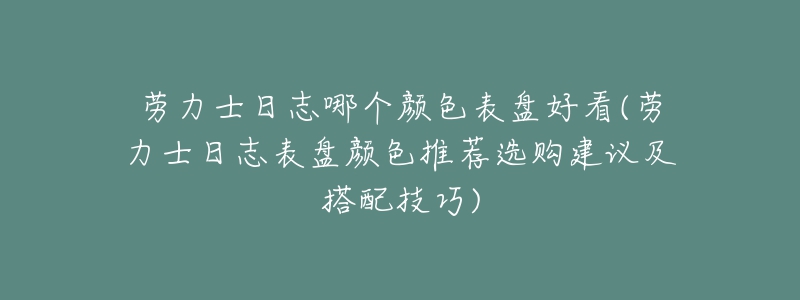 劳力士日志哪个颜色表盘好看(劳力士日志表盘颜色推荐选购建议及搭配技巧)